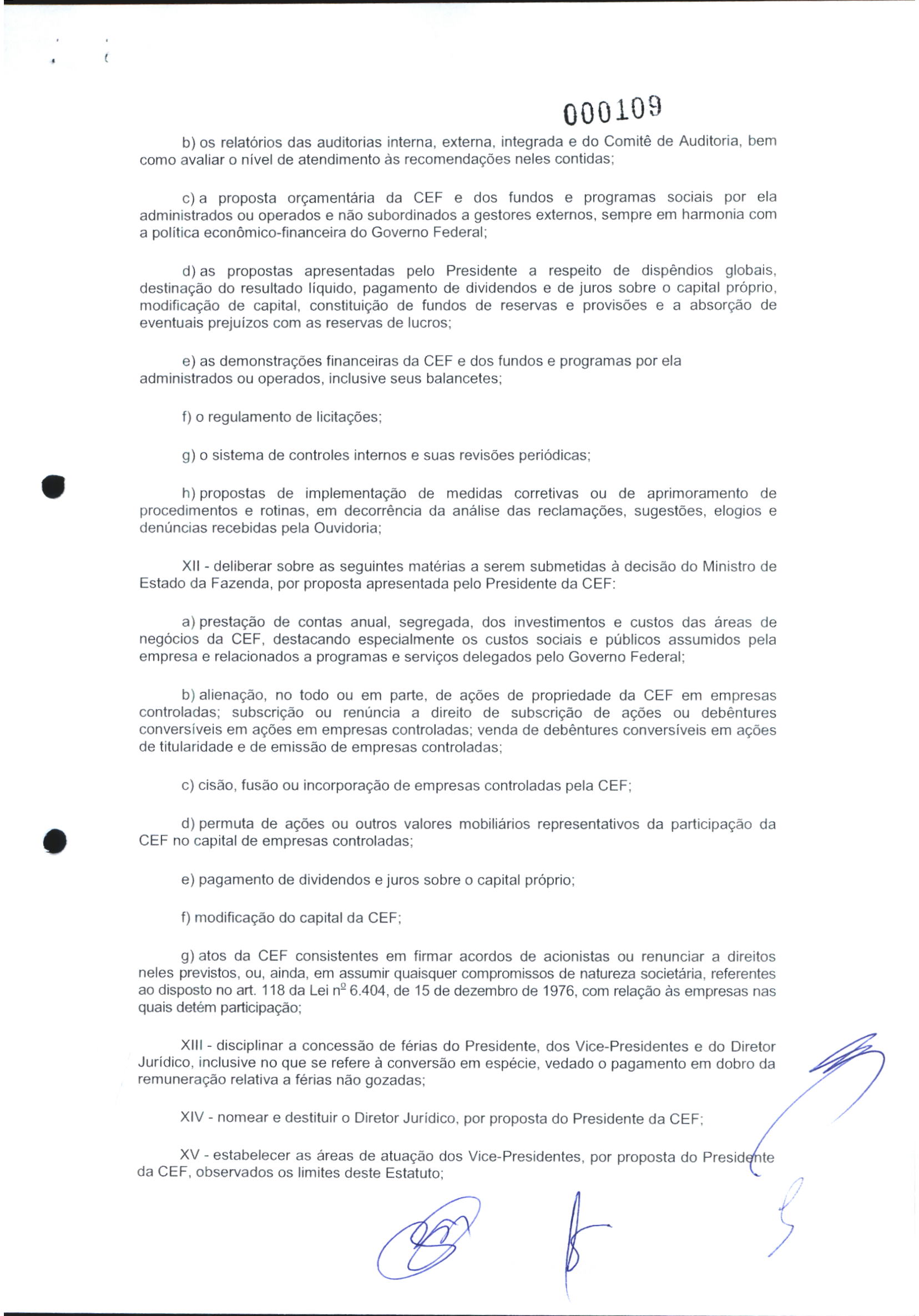 000109

b) os relatórios das auditorias interna, externa, integrada e do Comitê de Auditoria, bem como avaliar o nível de atendimento às recomendações neles contidas;

c) a proposta orçamentária da CEF e dos fundos e programas sociais por ela administrados ou operados e não subordinados a gestores externos, sempre em harmonia com a política econômico-financeira do Governo Federal;

d) as propostas apresentadas pelo Presidente a respeito de dispêndios globais, destinação do resultado líquido, pagamento de dividendos e de juros sobre o capital próprio, modificação de capital, constituição de fundos de reservas e provisões e a absorção de eventuais prejuízos com as reservas de lucros;

e) as demonstrações financeiras da CEF e dos fundos e programas por ela administrados ou operados, inclusive seus balancetes;

f) o regulamento de licitações;

g) o sistema de controles internos e suas revisões periódicas;

h) propostas de implementação de medidas corretivas ou de aprimoramento de procedimentos e rotinas, em decorrência da análise das reclamações, sugestões, elogios e denúncias recebidas pela Ouvidoria;

XII - deliberar sobre as seguintes matérias a serem submetidas à decisão do Ministro de Estado da Fazenda, por proposta apresentada pelo Presidente da CEF:

a) prestação de contas anual, segregada, dos investimentos e custos das áreas de negócios da CEF, destacando especialmente os custos sociais e públicos assumidos pela empresa e relacionados a programas e serviços delegados pelo Governo Federal;

b) alienação, no todo ou em parte, de ações de propriedade da CEF em empresas controladas; subscrição ou renúncia a direito de subscrição de ações ou debêntures conversíveis em ações em empresas controladas; venda de debêntures conversíveis em ações de titularidade e de emissão de empresas controladas;

c) cisão, fusão ou incorporação de empresas controladas pela CEF;

d) permuta de ações ou outros valores mobiliários representativos da participação da CEF no capital de empresas controladas;

e) pagamento de dividendos e juros sobre o capital próprio;

f) modificação do capital da CEF;

g) atos da CEF consistentes em firmar acordos de acionistas ou renunciar a direitos neles previstos, ou, ainda, em assumir quaisquer compromissos de natureza societária, referentes ao disposto no art. 118 da Lei nº 6.404, de 15 de dezembro de 1976, com relação às empresas nas quais detém participação;

XIII - disciplinar a concessão de férias do Presidente, dos Vice-Presidentes e do Diretor Jurídico, inclusive no que se refere à conversão em espécie, vedado o pagamento em dobro da remuneração relativa a férias não gozadas;

XIV - nomear e destituir o Diretor Jurídico, por proposta do Presidente da CEF;

XV - estabelecer as áreas de atuação dos Vice-Presidentes, por proposta do Presidente da CEF, observados os limites deste Estatuto;